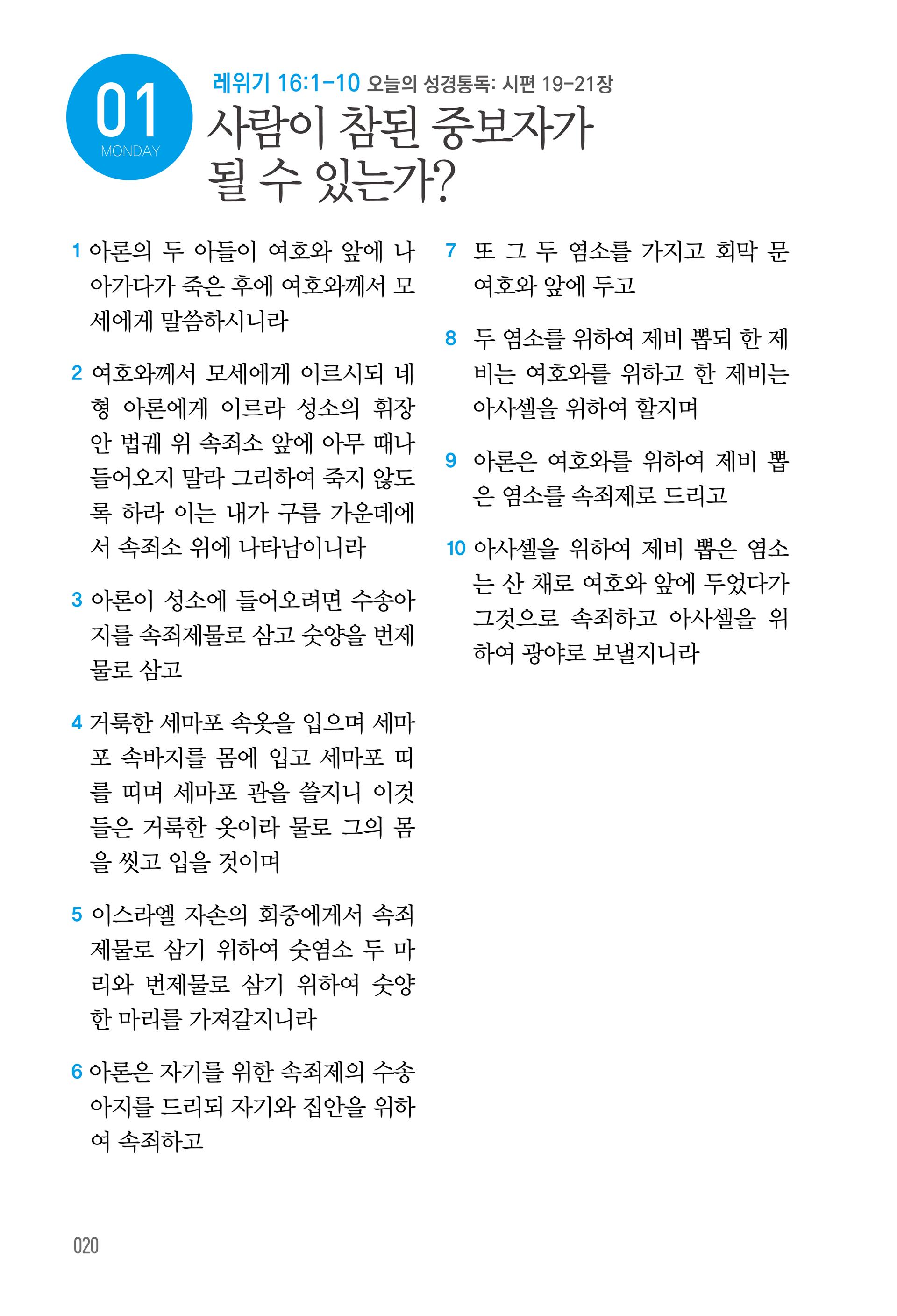 01
MONDAY

레위기 16:1-10 오늘의 성경통독: 시편 19-21장

사람이 참된 중보자가 될 수 있는가?

1 아론의 두 아들이 여호와 앞에 나아가다가 죽은 후에 여호와께서 모세에게 말씀하시니라

2 여호와께서 모세에게 이르시되 네 형 아론에게 이르라 성소의 휘장 안 법궤 위 속죄소 앞에 아무 때나 들어오지 말라 그리하여 죽지 않도록 하라 이는 내가 구름 가운데에서 속죄소 위에 나타남이니라

3 아론이 성소에 들어오려면 수송아지를 속죄제물로 삼고 숫양을 번제물로 삼고

4 거룩한 세마포 속옷을 입으며 세마포 속바지를 몸에 입고 세마포 띠를 띠며 세마포 관을 쓸지니 이것들은 거룩한 옷이라 물로 그의 몸을 씻고 입을 것이며

5 이스라엘 자손의 회중에게서 속죄제물로 삼기 위하여 숫염소 두 마리와 번제물로 삼기 위하여 숫양 한 마리를 가져갈지니라

6 아론은 자기를 위한 속죄제의 수송아지를 드리되 자기와 집안을 위하여 속죄하고

7 또 그 두 염소를 가지고 회막 문 여호와 앞에 두고

8 두 염소를 위하여 제비 뽑되 한 제비는 여호와를 위하고 한 제비는 아사셀을 위하여 할지며

9 아론은 여호와를 위하여 제비 뽑은 염소를 속죄제로 드리고

10 아사셀을 위하여 제비 뽑은 염소는 산 채로 여호와 앞에 두었다가 그것으로 속죄하고 아사셀을 위하여 광야로 보낼지니라

020